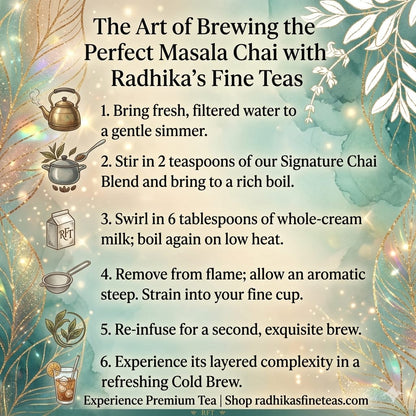 The Art of Brewing the Perfect Masala Chai with Radhika's Fine Teas

1. Bring fresh, filtered water to a gentle simmer.

2. Stir in 2 teaspoons of our Signature Chai Blend and bring to a rich boil.

RFT

3. Swirl in 6 tablespoons of whole-cream milk; boil again on low heat.

4. Remove from flame; allow an aromatic steep. Strain into your fine cup.

5. Re-infuse for a second, exquisite brew.

6. Experience its layered complexity in a refreshing Cold Brew.

Experience Premium Tea | Shop radhikasfineteas.com

RFT